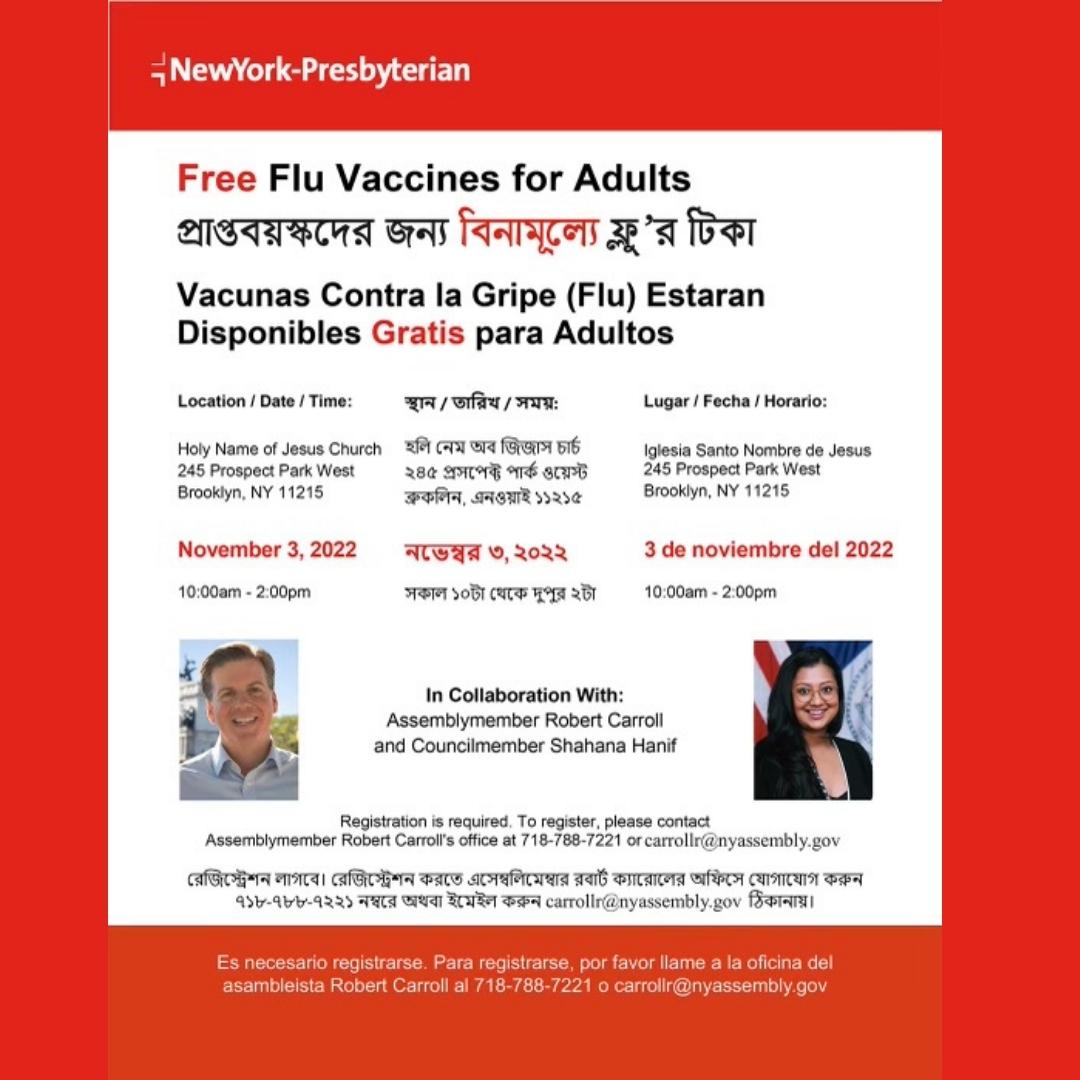 NewYork-Presbyterian

Free Flu Vaccines for Adults

প্রাপ্তবয়স্কদের জন্য বিনামূল্যে ফ্লু'র টিকা

Vacunas Contra la Gripe (Flu) Estaran Disponibles Gratis para Adultos

Location / Date / Time:

Holy Name of Jesus Church
245 Prospect Park West
Brooklyn, NY 11215

November 3, 2022

10:00am - 2:00pm

স্থান / তারিখ / সময়:

হলি নেম অব জিজাস চার্চ
২৪৫ প্রসপেক্ট পার্ক ওয়েস্ট
ব্রুকলিন, এনওয়াই ১১২১৫

নভেম্বর ৩, ২০২২

সকাল ১০টা থেকে দুপুর ২টা

Lugar / Fecha / Horario:

Iglesia Santo Nombre de Jesus
245 Prospect Park West
Brooklyn, NY 11215

3 de noviembre del 2022

10:00am - 2:00pm

In Collaboration With:
Assemblymember Robert Carroll
and Councilmember Shahana Hanif

Registration is required. To register, please contact Assemblymember Robert Carroll's office at 718-788-7221 or carrollr@nyassembly.gov

রেজিস্ট্রেশন লাগবে। রেজিস্ট্রেশন করতে এসেম্বলিমেম্বার রবার্ট ক্যারোলের অফিসে যোগাযোগ করুন ৭১৮-৭৮৮-৭২২১ নম্বরে অথবা ইমেইল করুন carrollr@nyassembly.gov ঠিকানায়।

Es necesario registrarse. Para registrarse, por favor llame a la oficina del asambleista Robert Carroll al 718-788-7221 o carrollr@nyassembly.gov